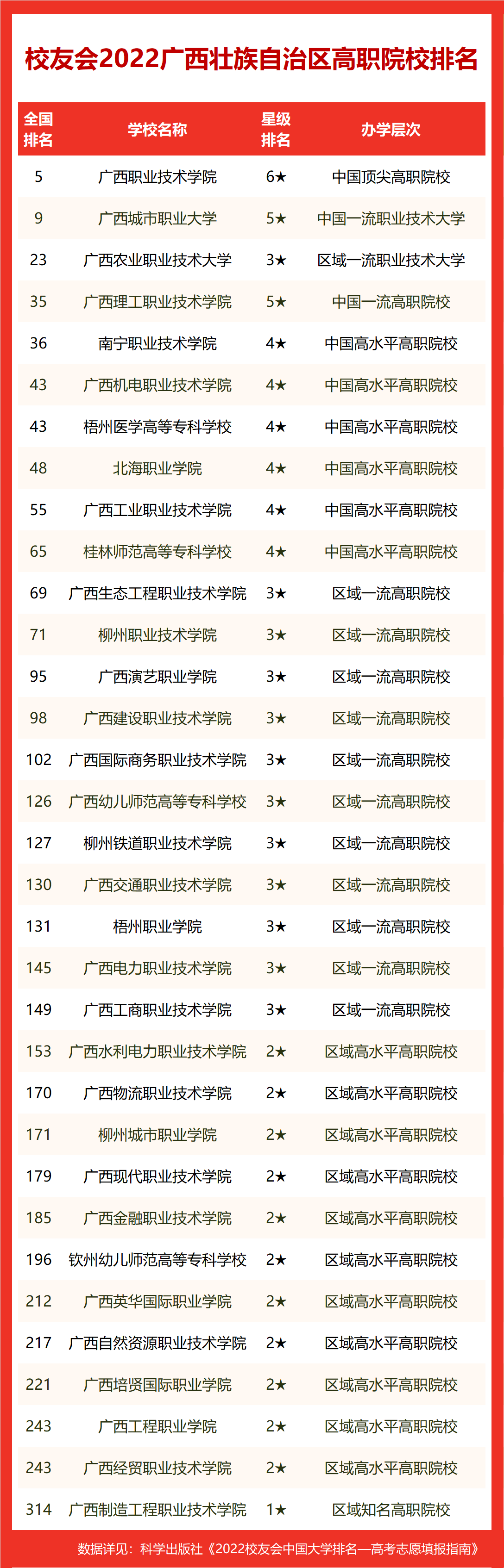 校友会2022广西壮族自治区高职院校排名

| 全国排名 | 学校名称 | 星级排名 | 办学层次 |
|---|---|---|---|
| 5 | 广西职业技术学院 | 6★ | 中国顶尖高职院校 |
| 9 | 广西城市职业大学 | 5★ | 中国一流职业技术大学 |
| 23 | 广西农业职业技术大学 | 3★ | 区域一流职业技术大学 |
| 35 | 广西理工职业技术学院 | 5★ | 中国一流高职院校 |
| 36 | 南宁职业技术学院 | 4★ | 中国高水平高职院校 |
| 43 | 广西机电职业技术学院 | 4★ | 中国高水平高职院校 |
| 43 | 梧州医学高等专科学校 | 4★ | 中国高水平高职院校 |
| 48 | 北海职业学院 | 4★ | 中国高水平高职院校 |
| 55 | 广西工业职业技术学院 | 4★ | 中国高水平高职院校 |
| 65 | 桂林师范高等专科学校 | 4★ | 中国高水平高职院校 |
| 69 | 广西生态工程职业技术学院 | 3★ | 区域一流高职院校 |
| 71 | 柳州职业技术学院 | 3★ | 区域一流高职院校 |
| 95 | 广西演艺职业学院 | 3★ | 区域一流高职院校 |
| 98 | 广西建设职业技术学院 | 3★ | 区域一流高职院校 |
| 102 | 广西国际商务职业技术学院 | 3★ | 区域一流高职院校 |
| 126 | 广西幼儿师范高等专科学校 | 3★ | 区域一流高职院校 |
| 127 | 柳州铁道职业技术学院 | 3★ | 区域一流高职院校 |
| 130 | 广西交通职业技术学院 | 3★ | 区域一流高职院校 |
| 131 | 梧州职业学院 | 3★ | 区域一流高职院校 |
| 145 | 广西电力职业技术学院 | 3★ | 区域一流高职院校 |
| 149 | 广西工商职业技术学院 | 3★ | 区域一流高职院校 |
| 153 | 广西水利电力职业技术学院 | 2★ | 区域高水平高职院校 |
| 170 | 广西物流职业技术学院 | 2★ | 区域高水平高职院校 |
| 171 | 柳州城市职业学院 | 2★ | 区域高水平高职院校 |
| 179 | 广西现代职业技术学院 | 2★ | 区域高水平高职院校 |
| 185 | 广西金融职业技术学院 | 2★ | 区域高水平高职院校 |
| 196 | 钦州幼儿师范高等专科学校 | 2★ | 区域高水平高职院校 |
| 212 | 广西英华国际职业学院 | 2★ | 区域高水平高职院校 |
| 217 | 广西自然资源职业技术学院 | 2★ | 区域高水平高职院校 |
| 221 | 广西培贤国际职业学院 | 2★ | 区域高水平高职院校 |
| 243 | 广西工程职业学院 | 2★ | 区域高水平高职院校 |
| 243 | 广西经贸职业技术学院 | 2★ | 区域高水平高职院校 |
| 314 | 广西制造工程职业技术学院 | 1★ | 区域知名高职院校 |

数据详见：科学出版社《2022校友会中国大学排名—高考志愿填报指南》